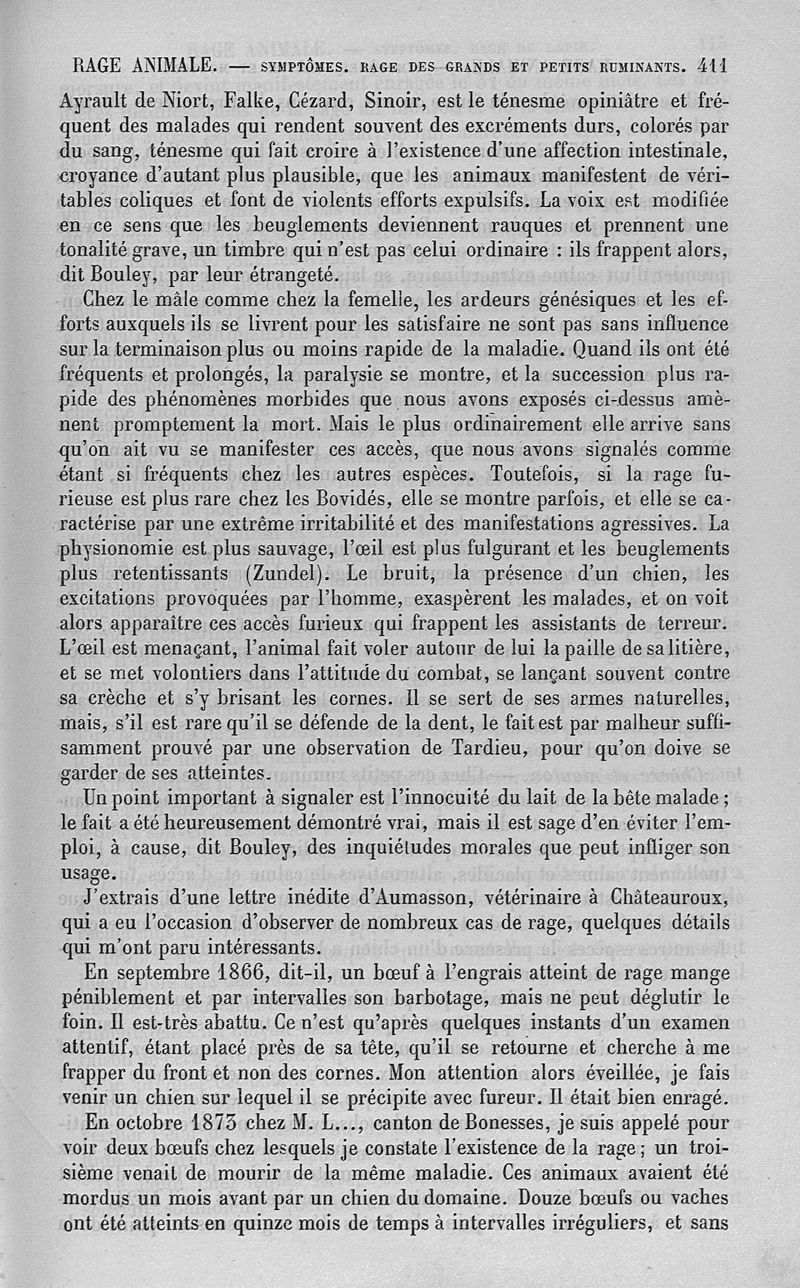 RAGE ANIMALE. — SYMPTÔMES. RAGE DES GRANDS ET PETITS RUMINANTS. 411

Ayrault de Niort, Falke, Cézard, Sinoir, est le ténesme opiniâtre et fréquent des malades qui rendent souvent des excréments durs, colorés par du sang, ténesme qui fait croire à l'existence d'une affection intestinale, croyance d'autant plus plausible, que les animaux manifestent de véritables coliques et font de violents efforts expulsifs. La voix est modifiée en ce sens que les beuglements deviennent rauques et prennent une tonalité grave, un timbre qui n'est pas celui ordinaire : ils frappent alors, dit Bouley, par leur étrangeté.

Chez le mâle comme chez la femelle, les ardeurs génésiques et les efforts auxquels ils se livrent pour les satisfaire ne sont pas sans influence sur la terminaison plus ou moins rapide de la maladie. Quand ils ont été fréquents et prolongés, la paralysie se montre, et la succession plus rapide des phénomènes morbides que nous avons exposés ci-dessus amènent promptement la mort. Mais le plus ordinairement elle arrive sans qu'on ait vu se manifester ces accès, que nous avons signalés comme étant si fréquents chez les autres espèces. Toutefois, si la rage furieuse est plus rare chez les Bovidés, elle se montre parfois, et elle se caractérise par une extrême irritabilité et des manifestations agressives. La physionomie est plus sauvage, l'œil est plus fulgurant et les beuglements plus retentissants (Zundel). Le bruit, la présence d'un chien, les excitations provoquées par l'homme, exaspèrent les malades, et on voit alors apparaître ces accès furieux qui frappent les assistants de terreur. L'œil est menaçant, l'animal fait voler autour de lui la paille de sa litière, et se met volontiers dans l'attitude du combat, se lançant souvent contre sa crèche et s'y brisant les cornes. Il se sert de ses armes naturelles, mais, s'il est rare qu'il se défende de la dent, le fait est par malheur suffisamment prouvé par une observation de Tardieu, pour qu'on doive se garder de ses atteintes.

Un point important à signaler est l'innocuité du lait de la bête malade ; le fait a été heureusement démontré vrai, mais il est sage d'en éviter l'emploi, à cause, dit Bouley, des inquiétudes morales que peut infliger son usage.

J'extrais d'une lettre inédite d'Aumasson, vétérinaire à Châteauroux, qui a eu l'occasion d'observer de nombreux cas de rage, quelques détails qui m'ont paru intéressants.

En septembre 1866, dit-il, un bœuf à l'engrais atteint de rage mange péniblement et par intervalles son barbotage, mais ne peut déglutir le foin. Il est-très abattu. Ce n'est qu'après quelques instants d'un examen attentif, étant placé près de sa tête, qu'il se retourne et cherche à me frapper du front et non des cornes. Mon attention alors éveillée, je fais venir un chien sur lequel il se précipite avec fureur. Il était bien enragé.

En octobre 1873 chez M. L..., canton de Bonesses, je suis appelé pour voir deux bœufs chez lesquels je constate l'existence de la rage ; un troisième venait de mourir de la même maladie. Ces animaux avaient été mordus un mois avant par un chien du domaine. Douze bœufs ou vaches ont été atteints en quinze mois de temps à intervalles irréguliers, et sans